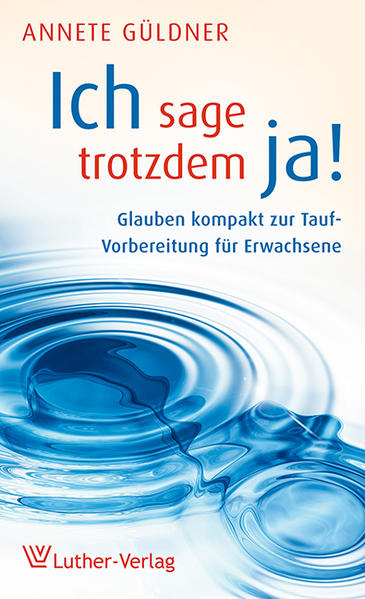 ANNETE GÜLDNER

Ich sage trotzdem ja!

Glauben kompakt zur Tauf-Vorbereitung für Erwachsene

Luther-Verlag